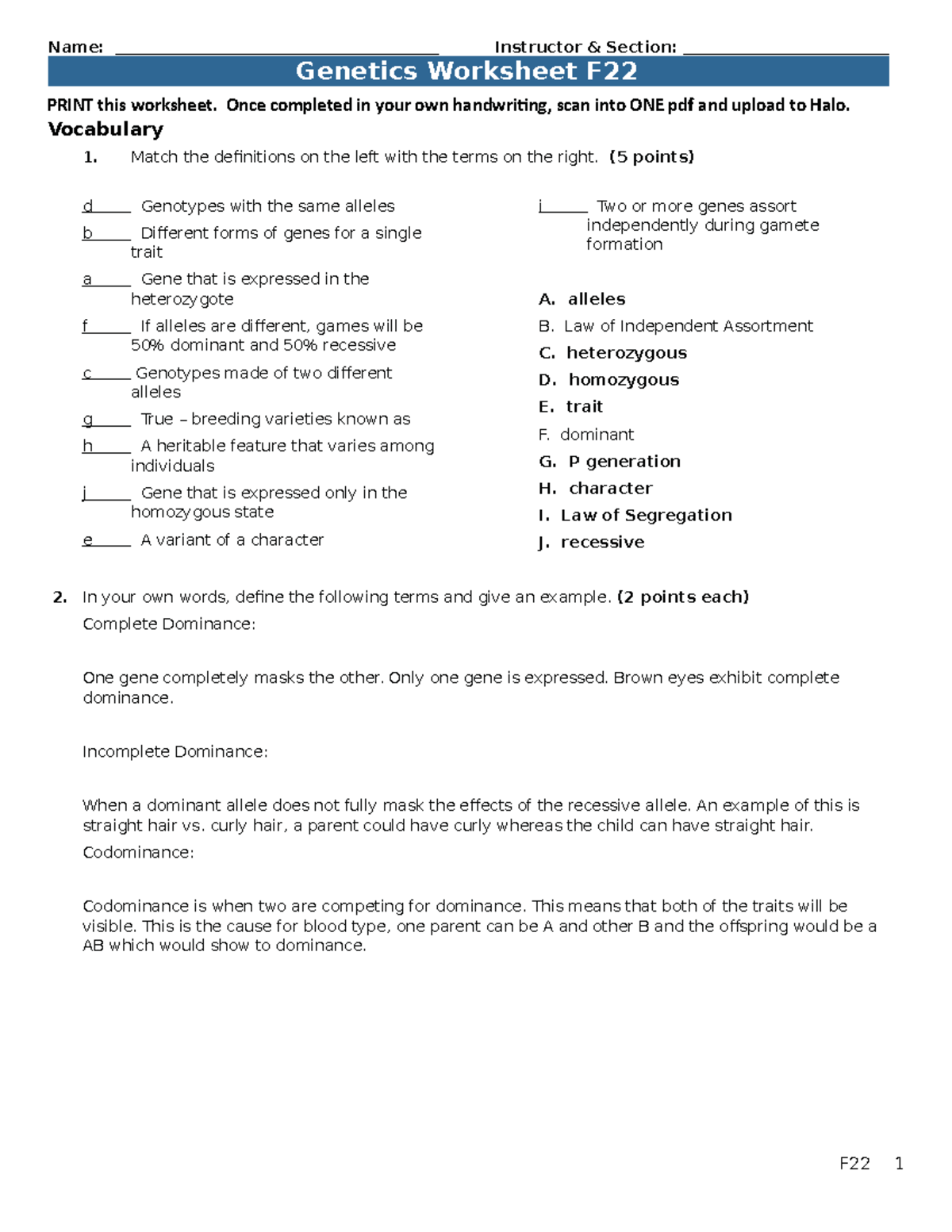 Name: ____ Instructor & Section: ____

Genetics Worksheet F22

PRINT this worksheet. Once completed in your own handwriting, scan into ONE pdf and upload to Halo.

Vocabulary

1. Match the definitions on the left with the terms on the right. (5 points)

d____ Genotypes with the same alleles

b____ Different forms of genes for a single trait

a____ Gene that is expressed in the heterozygote

f____ If alleles are different, games will be 50% dominant and 50% recessive

c____ Genotypes made of two different alleles

g____ True – breeding varieties known as

h____ A heritable feature that varies among individuals

j____ Gene that is expressed only in the homozygous state

e____ A variant of a character

i____ Two or more genes assort independently during gamete formation

A. alleles
B. Law of Independent Assortment
C. heterozygous
D. homozygous
E. trait
F. dominant
G. P generation
H. character
I. Law of Segregation
J. recessive

2. In your own words, define the following terms and give an example. (2 points each)

Complete Dominance:

One gene completely masks the other. Only one gene is expressed. Brown eyes exhibit complete dominance.

Incomplete Dominance:

When a dominant allele does not fully mask the effects of the recessive allele. An example of this is straight hair vs. curly hair, a parent could have curly whereas the child can have straight hair.

Codominance:

Codominance is when two are competing for dominance. This means that both of the traits will be visible. This is the cause for blood type, one parent can be A and other B and the offspring would be a AB which would show to dominance.

F22 1